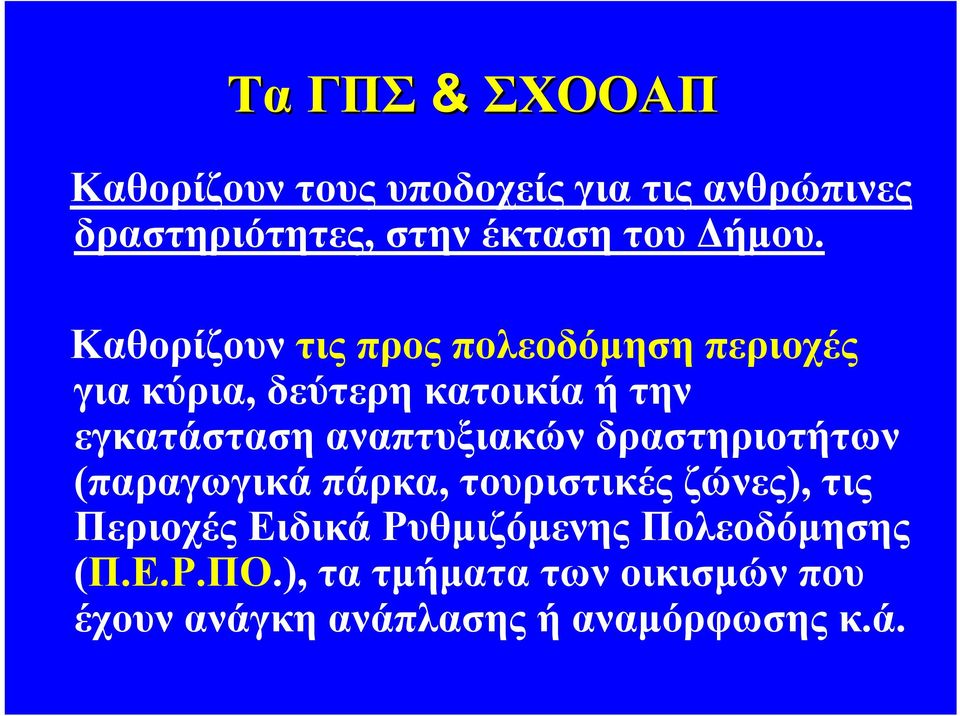 Τα ΓΠΣ & ΣΧΟΟΑΠ

Καθορίζουν τους υποδοχείς για τις ανθρώπινες δραστηριότητες, στην έκταση του Δήμου.

Καθορίζουν τις προς πολεοδόμηση περιοχές για κύρια, δεύτερη κατοικία ή την εγκατάσταση αναπτυξιακών δραστηριοτήτων (παραγωγικά πάρκα, τουριστικές ζώνες), τις Περιοχές Ειδικά Ρυθμιζόμενης Πολεοδόμησης (Π.Ε.Ρ.ΠΟ.), τα τμήματα των οικισμών που έχουν ανάγκη ανάπλασης ή αναμόρφωσης κ.ά.